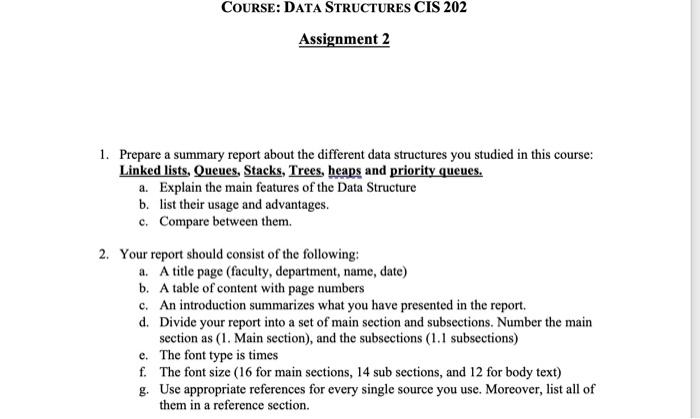 COURSE: DATA STRUCTURES CIS 202

Assignment 2

1. Prepare a summary report about the different data structures you studied in this course: Linked lists, Queues, Stacks, Trees, heaps and priority queues.
a. Explain the main features of the Data Structure
b. list their usage and advantages.
c. Compare between them.

2. Your report should consist of the following:
a. A title page (faculty, department, name, date)
b. A table of content with page numbers
c. An introduction summarizes what you have presented in the report.
d. Divide your report into a set of main section and subsections. Number the main section as (1. Main section), and the subsections (1.1 subsections)
e. The font type is times
f. The font size (16 for main sections, 14 sub sections, and 12 for body text)
g. Use appropriate references for every single source you use. Moreover, list all of them in a reference section.